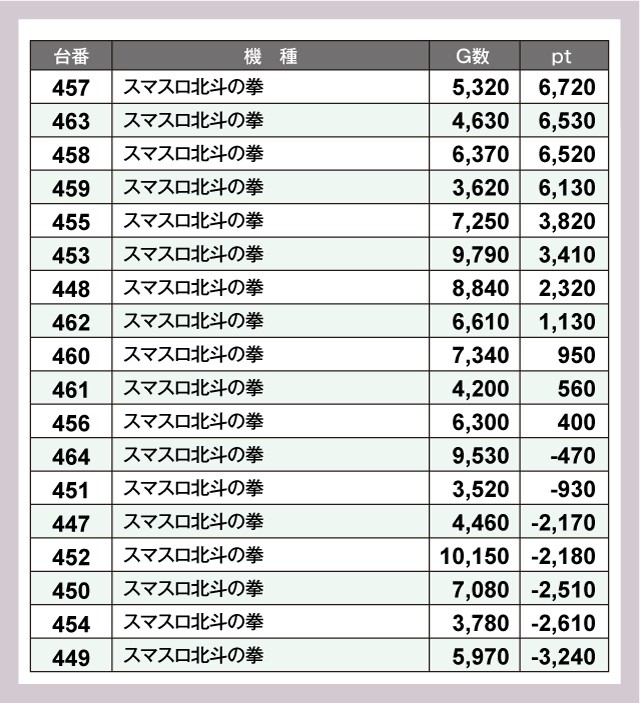 | 台番 | 機　種 | G数 | pt |
|---|---|---|---|
| 457 | スマスロ北斗の拳 | 5,320 | 6,720 |
| 463 | スマスロ北斗の拳 | 4,630 | 6,530 |
| 458 | スマスロ北斗の拳 | 6,370 | 6,520 |
| 459 | スマスロ北斗の拳 | 3,620 | 6,130 |
| 455 | スマスロ北斗の拳 | 7,250 | 3,820 |
| 453 | スマスロ北斗の拳 | 9,790 | 3,410 |
| 448 | スマスロ北斗の拳 | 8,840 | 2,320 |
| 462 | スマスロ北斗の拳 | 6,610 | 1,130 |
| 460 | スマスロ北斗の拳 | 7,340 | 950 |
| 461 | スマスロ北斗の拳 | 4,200 | 560 |
| 456 | スマスロ北斗の拳 | 6,300 | 400 |
| 464 | スマスロ北斗の拳 | 9,530 | -470 |
| 451 | スマスロ北斗の拳 | 3,520 | -930 |
| 447 | スマスロ北斗の拳 | 4,460 | -2,170 |
| 452 | スマスロ北斗の拳 | 10,150 | -2,180 |
| 450 | スマスロ北斗の拳 | 7,080 | -2,510 |
| 454 | スマスロ北斗の拳 | 3,780 | -2,610 |
| 449 | スマスロ北斗の拳 | 5,970 | -3,240 |